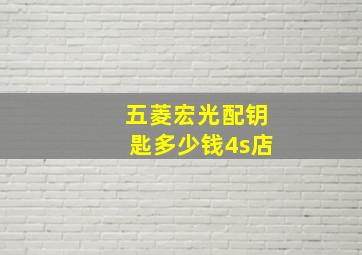 五菱宏光配钥匙多少钱4s店